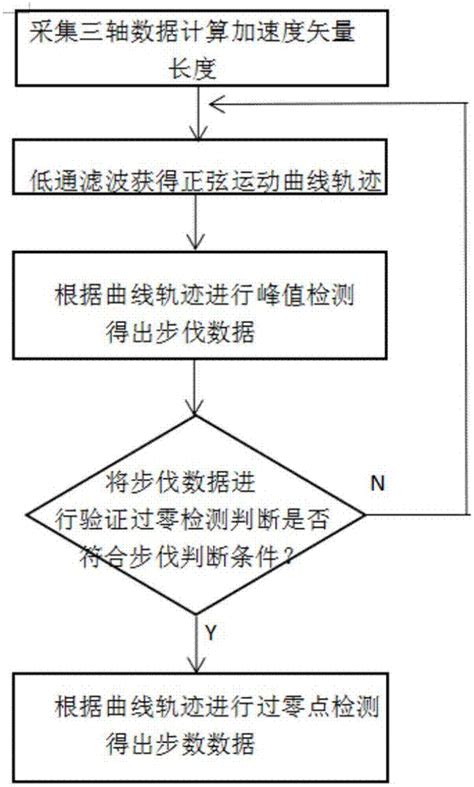 采集三轴数据计算加速度矢量长度

低通滤波获得正弦运动曲线轨迹

根据曲线轨迹进行峰值检测得出步伐数据

将步伐数据进行验证过零检测判断是否符合步伐判断条件？

N

Y

根据曲线轨迹进行过零点检测得出步数数据